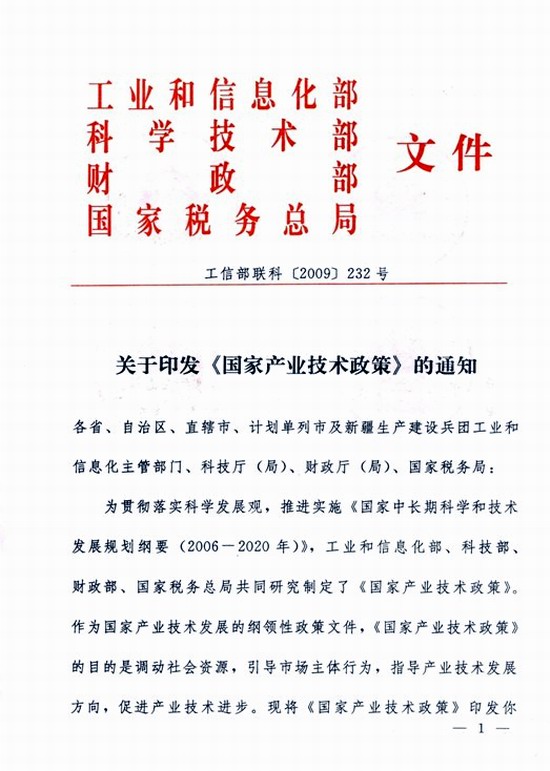 工业和信息化部
科学技术部
财政部
国家税务总局
文件

工信部联科〔2009〕232号

关于印发《国家产业技术政策》的通知

各省、自治区、直辖市、计划单列市及新疆生产建设兵团工业和信息化主管部门、科技厅（局）、财政厅（局）、国家税务局：

为贯彻落实科学发展观，推进实施《国家中长期科学和技术发展规划纲要（2006－2020年）》，工业和信息化部、科技部、财政部、国家税务总局共同研究制定了《国家产业技术政策》。作为国家产业技术发展的纲领性政策文件，《国家产业技术政策》的目的是调动社会资源，引导市场主体行为，指导产业技术发展方向，促进产业技术进步。现将《国家产业技术政策》印发你

— 1 —